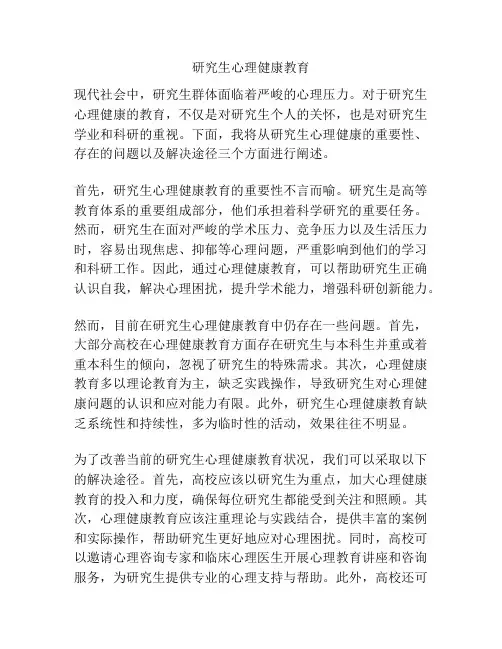 研究生心理健康教育

现代社会中，研究生群体面临着严峻的心理压力。对于研究生心理健康的教育，不仅是对研究生个人的关怀，也是对研究生学业和科研的重视。下面，我将从研究生心理健康的重要性、存在的问题以及解决途径三个方面进行阐述。

首先，研究生心理健康教育的重要性不言而喻。研究生是高等教育体系的重要组成部分，他们承担着科学研究的重要任务。然而，研究生在面对严峻的学术压力、竞争压力以及生活压力时，容易出现焦虑、抑郁等心理问题，严重影响到他们的学习和科研工作。因此，通过心理健康教育，可以帮助研究生正确认识自我，解决心理困扰，提升学术能力，增强科研创新能力。

然而，目前在研究生心理健康教育中仍存在一些问题。首先，大部分高校在心理健康教育方面存在研究生与本科生并重或着重本科生的倾向，忽视了研究生的特殊需求。其次，心理健康教育多以理论教育为主，缺乏实践操作，导致研究生对心理健康问题的认识和应对能力有限。此外，研究生心理健康教育缺乏系统性和持续性，多为临时性的活动，效果往往不明显。

为了改善当前的研究生心理健康教育状况，我们可以采取以下的解决途径。首先，高校应该以研究生为重点，加大心理健康教育的投入和力度，确保每位研究生都能受到关注和照顾。其次，心理健康教育应该注重理论与实践结合，提供丰富的案例和实际操作，帮助研究生更好地应对心理困扰。同时，高校可以邀请心理咨询专家和临床心理医生开展心理教育讲座和咨询服务，为研究生提供专业的心理支持与帮助。此外，高校还可